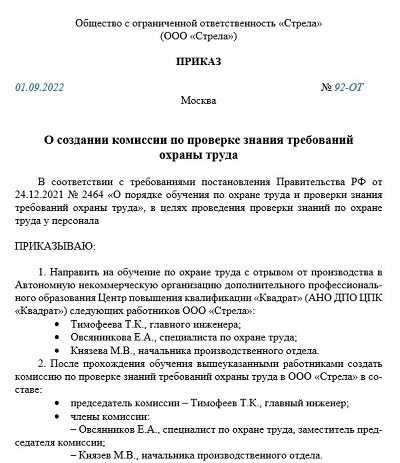 Общество с ограниченной ответственность «Стрела»
(ООО «Стрела»)

ПРИКАЗ

01.09.2022 № 92-ОТ

Москва

О создании комиссии по проверке знания требований охраны труда

В соответствии с требованиями постановления Правительства РФ от 24.12.2021 № 2464 «О порядке обучения по охране труда и проверки знания требований охраны труда», в целях проведения проверки знаний по охране труда у персонала

ПРИКАЗЫВАЮ:

1. Направить на обучение по охране труда с отрывом от производства в Автономную некоммерческую организацию дополнительного профессионального образования Центр повышения квалификации «Квадрат» (АНО ДПО ЦПК «Квадрат») следующих работников ООО «Стрела»:

• Тимофеева Т.К., главного инженера;
• Овсянникова Е.А., специалиста по охране труда;
• Князева М.В., начальника производственного отдела.

2. После прохождения обучения вышеуказанными работниками создать комиссию по проверке знаний требований охраны труда в ООО «Стрела» в составе:

• председатель комиссии – Тимофеев Т.К., главный инженер;
• члены комиссии:
– Овсянников Е.А., специалист по охране труда, заместитель председателя комиссии;
– Князев М.В., начальника производственного отдела.